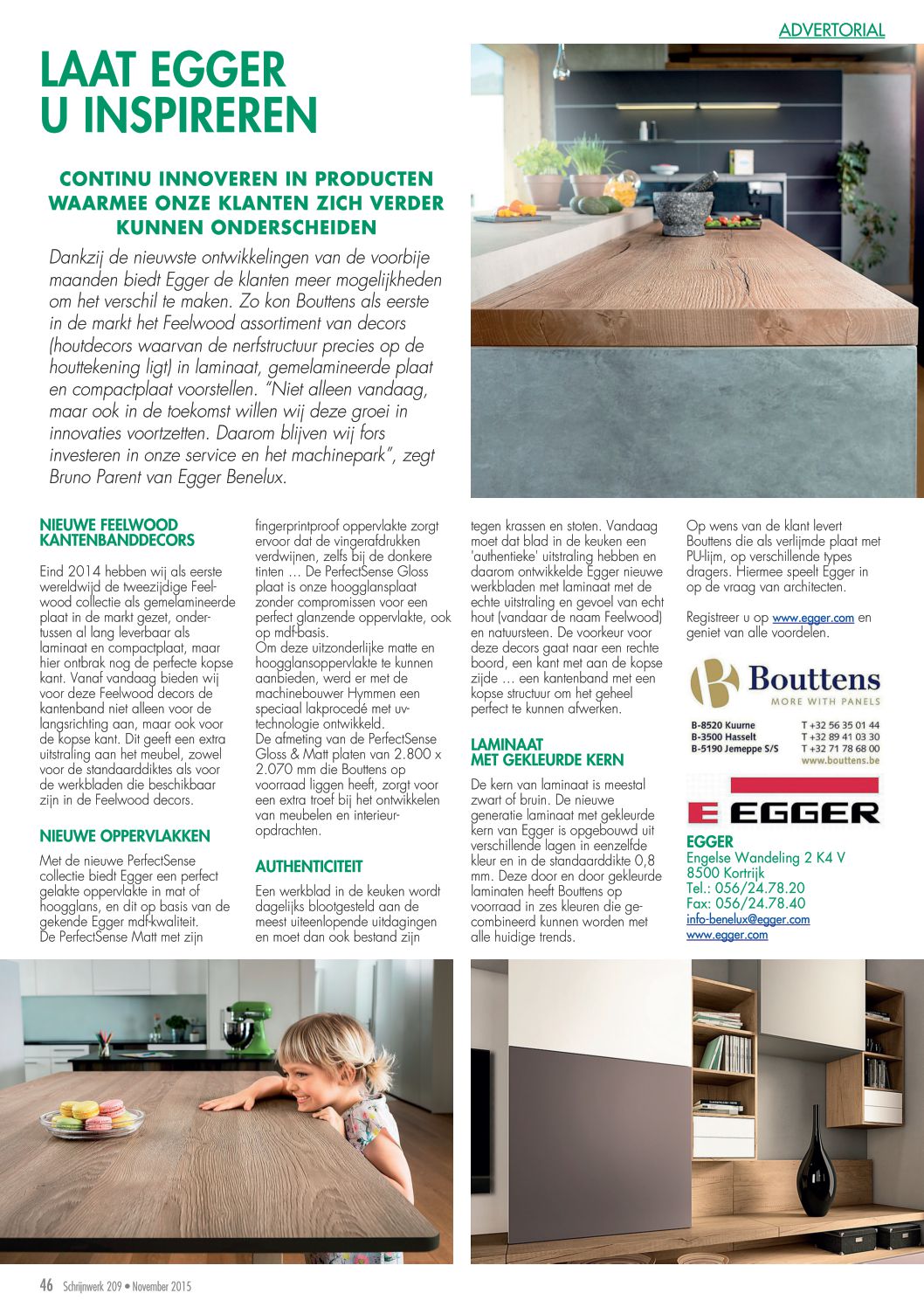 ADVERTORIAL

LAAT EGGER U INSPIREREN

CONTINU INNOVEREN IN PRODUCTEN WAARMEE ONZE KLANTEN ZICH VERDER KUNNEN ONDERSCHEIDEN

Dankzij de nieuwste ontwikkelingen van de voorbije maanden biedt Egger de klanten meer mogelijkheden om het verschil te maken. Zo kon Bouttens als eerste in de markt het Feelwood assortiment van decors (houtdecors waarvan de nerfstructuur precies op de houttekening ligt) in laminaat, gemelamineerde plaat en compactplaat voorstellen. "Niet alleen vandaag, maar ook in de toekomst willen wij deze groei in innovaties voortzetten. Daarom blijven wij fors investeren in onze service en het machinepark", zegt Bruno Parent van Egger Benelux.

NIEUWE FEELWOOD KANTENBANDDECORS

Eind 2014 hebben wij als eerste wereldwijd de tweezijdige Feelwood collectie als gemelamineerde plaat in de markt gezet, ondertussen al lang leverbaar als laminaat en compactplaat, maar hier ontbrak nog de perfecte kopse kant. Vanaf vandaag bieden wij voor deze Feelwood decors de kantenband niet alleen voor de langsrichting aan, maar ook voor de kopse kant. Dit geeft een extra uitstraling aan het meubel, zowel voor de standaarddiktes als voor de werkbladen die beschikbaar zijn in de Feelwood decors.

NIEUWE OPPERVLAKKEN

Met de nieuwe PerfectSense collectie biedt Egger een perfect gelakte oppervlakte in mat of hoogglans, en dit op basis van de gekende Egger mdf-kwaliteit. De PerfectSense Matt met zijn fingerprintproof oppervlakte zorgt ervoor dat de vingerafdrukken verdwijnen, zelfs bij de donkere tinten … De PerfectSense Gloss plaat is onze hoogglansplaat zonder compromissen voor een perfect glanzende oppervlakte, ook op mdf-basis.
Om deze uitzonderlijke matte en hoogglansoppervlakte te kunnen aanbieden, werd er met de machinebouwer Hymmen een speciaal lakprocedé met uv-technologie ontwikkeld.
De afmeting van de PerfectSense Gloss & Matt platen van 2.800 x 2.070 mm die Bouttens op voorraad liggen heeft, zorgt voor een extra troef bij het ontwikkelen van meubelen en interieuropdrachten.

AUTHENTICITEIT

Een werkblad in de keuken wordt dagelijks blootgesteld aan de meest uiteenlopende uitdagingen en moet dan ook bestand zijn tegen krassen en stoten. Vandaag moet dat blad in de keuken een 'authentieke' uitstraling hebben en daarom ontwikkelde Egger nieuwe werkbladen met laminaat met de echte uitstraling en gevoel van echt hout (vandaar de naam Feelwood) en natuursteen. De voorkeur voor deze decors gaat naar een rechte boord, een kant met aan de kopse zijde … een kantenband met een kopse structuur om het geheel perfect te kunnen afwerken.

LAMINAAT MET GEKLEURDE KERN

De kern van laminaat is meestal zwart of bruin. De nieuwe generatie laminaat met gekleurde kern van Egger is opgebouwd uit verschillende lagen in eenzelfde kleur en in de standaarddikte 0,8 mm. Deze door en door gekleurde laminaten heeft Bouttens op voorraad in zes kleuren die gecombineerd kunnen worden met alle huidige trends.

Op wens van de klant levert Bouttens die als verlijmde plaat met PU-lijm, op verschillende types dragers. Hiermee speelt Egger in op de vraag van architecten.

Registreer u op www.egger.com en geniet van alle voordelen.

Bouttens
MORE WITH PANELS

B-8520 Kuurne T +32 56 35 01 44
B-3500 Hasselt T +32 89 41 03 30
B-5190 Jemeppe S/S T +32 71 78 68 00
www.bouttens.be

EGGER

EGGER
Engelse Wandeling 2 K4 V
8500 Kortrijk
Tel.: 056/24.78.20
Fax: 056/24.78.40
info-benelux@egger.com
www.egger.com

46 Schrijnwerk 209 • November 2015